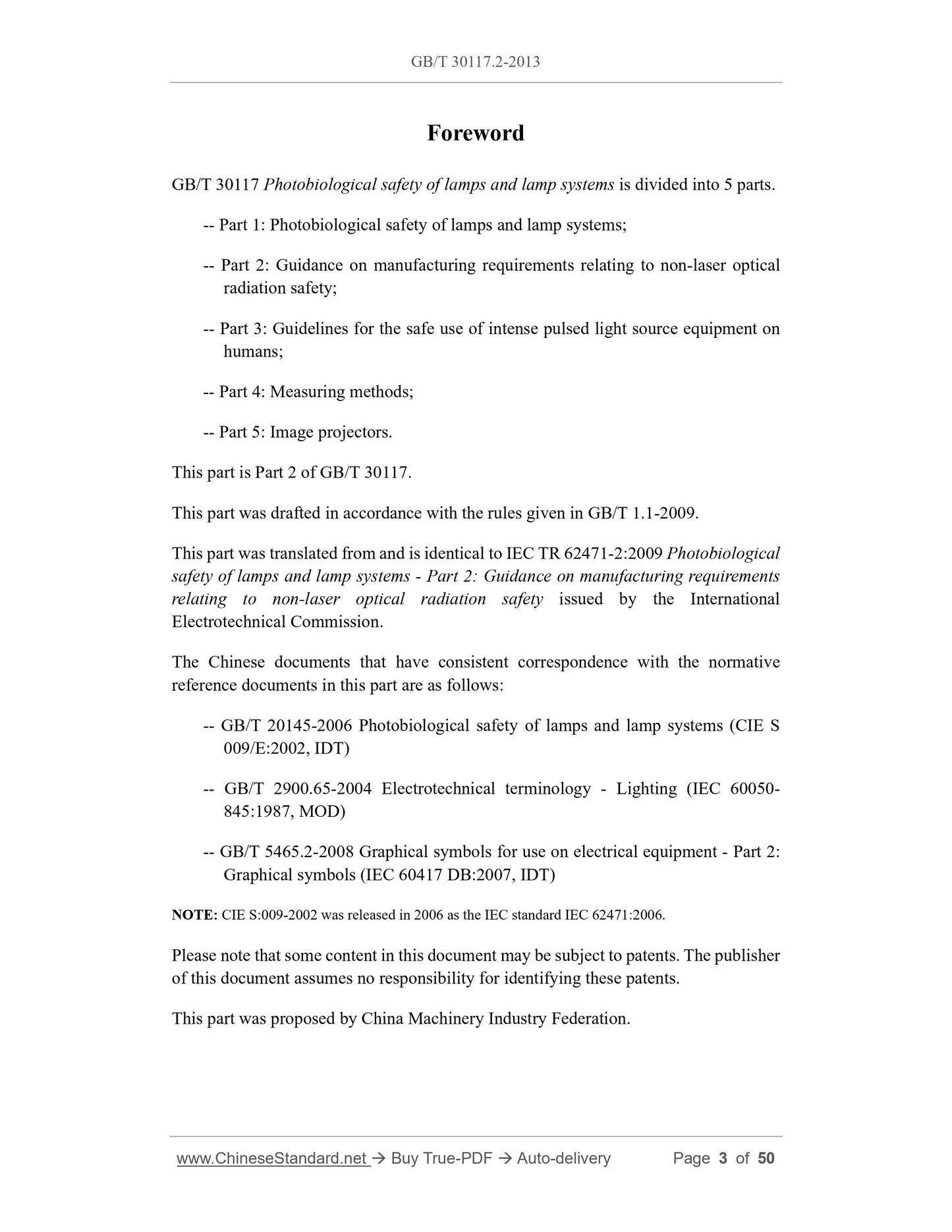 GB/T 30117.2-2013

Foreword

GB/T 30117 Photobiological safety of lamps and lamp systems is divided into 5 parts.

-- Part 1: Photobiological safety of lamps and lamp systems;

-- Part 2: Guidance on manufacturing requirements relating to non-laser optical radiation safety;

-- Part 3: Guidelines for the safe use of intense pulsed light source equipment on humans;

-- Part 4: Measuring methods;

-- Part 5: Image projectors.

This part is Part 2 of GB/T 30117.

This part was drafted in accordance with the rules given in GB/T 1.1-2009.

This part was translated from and is identical to IEC TR 62471-2:2009 Photobiological safety of lamps and lamp systems - Part 2: Guidance on manufacturing requirements relating to non-laser optical radiation safety issued by the International Electrotechnical Commission.

The Chinese documents that have consistent correspondence with the normative reference documents in this part are as follows:

-- GB/T 20145-2006 Photobiological safety of lamps and lamp systems (CIE S 009/E:2002, IDT)

-- GB/T 2900.65-2004 Electrotechnical terminology - Lighting (IEC 60050-845:1987, MOD)

-- GB/T 5465.2-2008 Graphical symbols for use on electrical equipment - Part 2: Graphical symbols (IEC 60417 DB:2007, IDT)

NOTE: CIE S:009-2002 was released in 2006 as the IEC standard IEC 62471:2006.

Please note that some content in this document may be subject to patents. The publisher of this document assumes no responsibility for identifying these patents.

This part was proposed by China Machinery Industry Federation.

www.ChineseStandard.net → Buy True-PDF → Auto-delivery Page 3 of 50